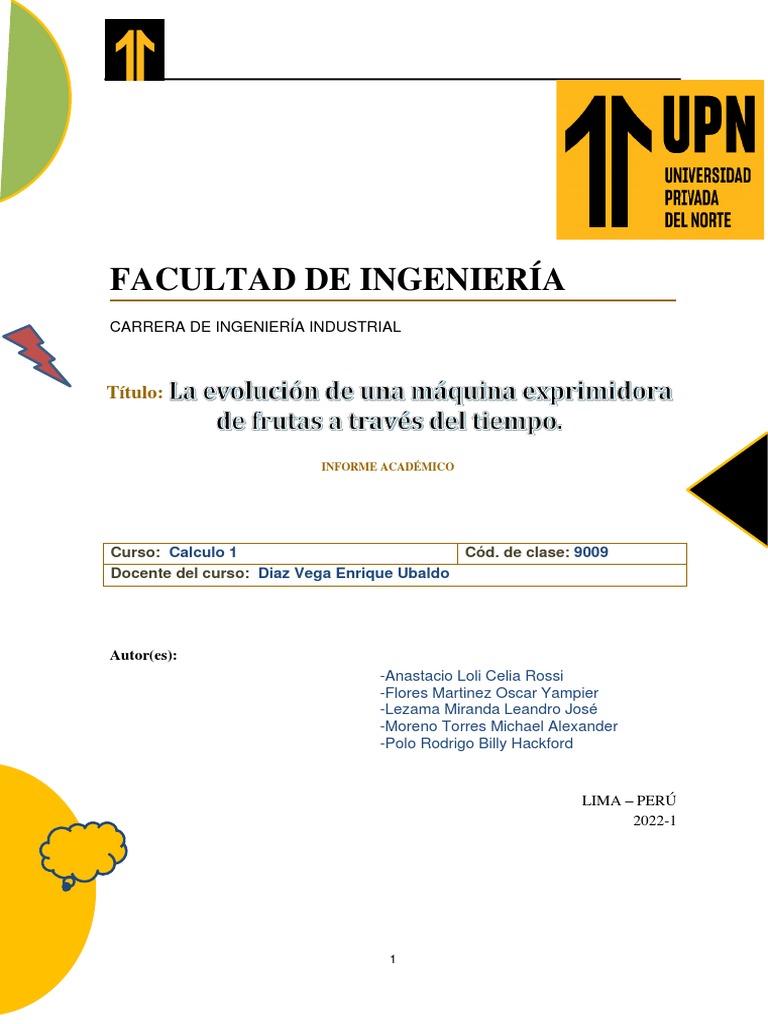 UPN
UNIVERSIDAD PRIVADA DEL NORTE

FACULTAD DE INGENIERÍA

CARRERA DE INGENIERÍA INDUSTRIAL

Título: La evolución de una máquina exprimidora de frutas a través del tiempo.

INFORME ACADÉMICO

| Curso: Calculo 1 | Cód. de clase: 9009 |
|---|---|
| Docente del curso: Diaz Vega Enrique Ubaldo | |

Autor(es):

-Anastacio Loli Celia Rossi
-Flores Martinez Oscar Yampier
-Lezama Miranda Leandro José
-Moreno Torres Michael Alexander
-Polo Rodrigo Billy Hackford

LIMA – PERÚ
2022-1

1